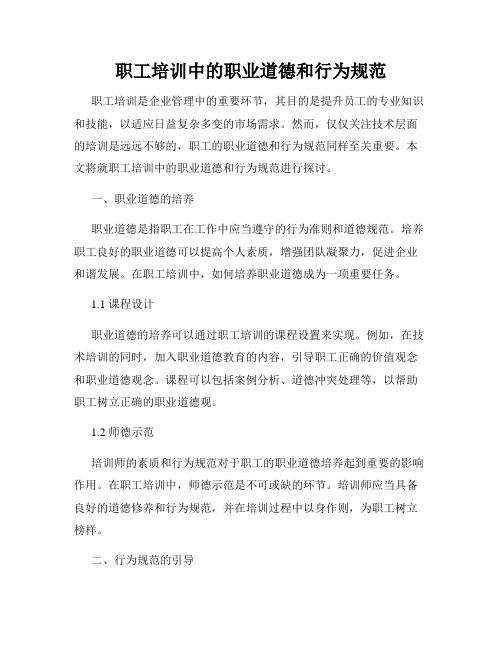 职工培训中的职业道德和行为规范

职工培训是企业管理中的重要环节，其目的是提升员工的专业知识和技能，以适应日益复杂多变的市场需求。然而，仅仅关注技术层面的培训是远远不够的，职工的职业道德和行为规范同样至关重要。本文将就职工培训中的职业道德和行为规范进行探讨。

一、职业道德的培养

职业道德是指职工在工作中应当遵守的行为准则和道德规范。培养职工良好的职业道德可以提高个人素质，增强团队凝聚力，促进企业和谐发展。在职工培训中，如何培养职业道德成为一项重要任务。

1.1 课程设计

职业道德的培养可以通过职工培训的课程设置来实现。例如，在技术培训的同时，加入职业道德教育的内容，引导职工正确的价值观念和职业道德观念。课程可以包括案例分析、道德冲突处理等，以帮助职工树立正确的职业道德观。

1.2 师德示范

培训师的素质和行为规范对于职工的职业道德培养起到重要的影响作用。在职工培训中，师德示范是不可或缺的环节。培训师应当具备良好的道德修养和行为规范，并在培训过程中以身作则，为职工树立榜样。

二、行为规范的引导